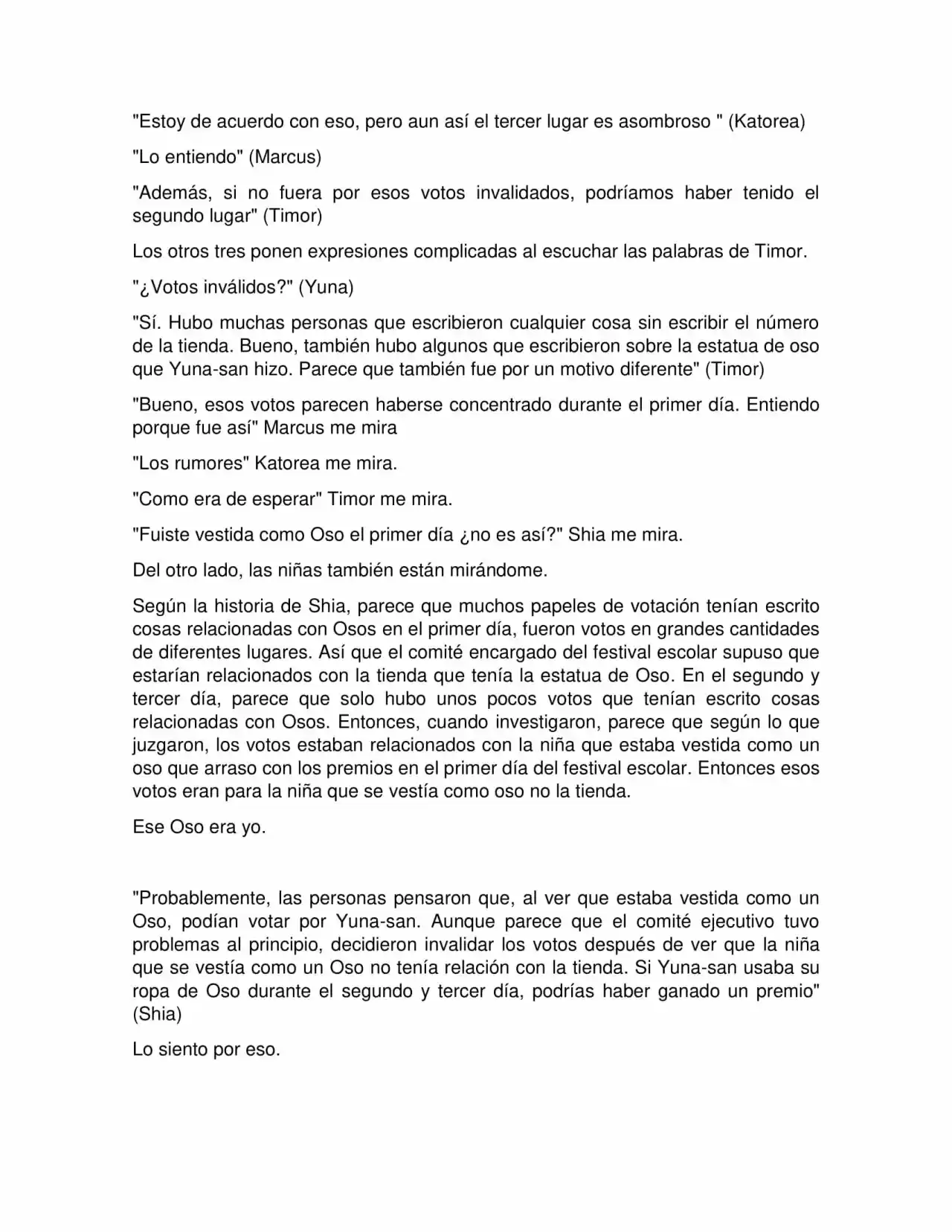 "Estoy de acuerdo con eso, pero aun así el tercer lugar es asombroso " (Katorea)

"Lo entiendo" (Marcus)

"Además, si no fuera por esos votos invalidados, podríamos haber tenido el segundo lugar" (Timor)

Los otros tres ponen expresiones complicadas al escuchar las palabras de Timor.

"¿Votos inválidos?" (Yuna)

"Sí. Hubo muchas personas que escribieron cualquier cosa sin escribir el número de la tienda. Bueno, también hubo algunos que escribieron sobre la estatua de oso que Yuna-san hizo. Parece que también fue por un motivo diferente" (Timor)

"Bueno, esos votos parecen haberse concentrado durante el primer día. Entiendo porque fue así" Marcus me mira

"Los rumores" Katorea me mira.

"Como era de esperar" Timor me mira.

"Fuiste vestida como Oso el primer día ¿no es así?" Shia me mira.

Del otro lado, las niñas también están mirándome.

Según la historia de Shia, parece que muchos papeles de votación tenían escrito cosas relacionadas con Osos en el primer día, fueron votos en grandes cantidades de diferentes lugares. Así que el comité encargado del festival escolar supuso que estarían relacionados con la tienda que tenía la estatua de Oso. En el segundo y tercer día, parece que solo hubo unos pocos votos que tenían escrito cosas relacionadas con Osos. Entonces, cuando investigaron, parece que según lo que juzgaron, los votos estaban relacionados con la niña que estaba vestida como un oso que arraso con los premios en el primer día del festival escolar. Entonces esos votos eran para la niña que se vestía como oso no la tienda.

Ese Oso era yo.

"Probablemente, las personas pensaron que, al ver que estaba vestida como un Oso, podían votar por Yuna-san. Aunque parece que el comité ejecutivo tuvo problemas al principio, decidieron invalidar los votos después de ver que la niña que se vestía como un Oso no tenía relación con la tienda. Si Yuna-san usaba su ropa de Oso durante el segundo y tercer día, podrías haber ganado un premio" (Shia)

Lo siento por eso.